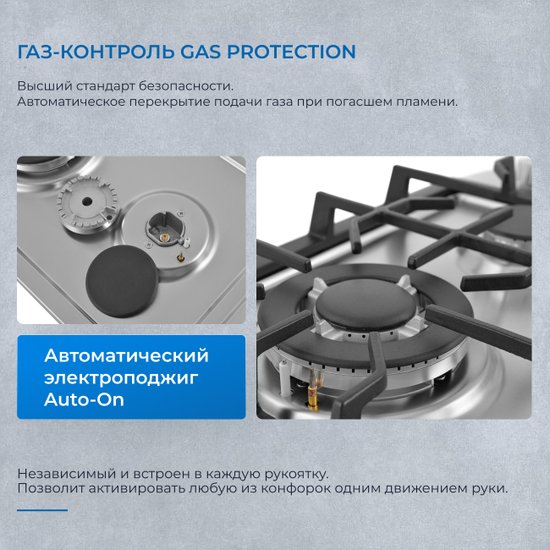 ГАЗ-КОНТРОЛЬ GAS PROTECTION

Высший стандарт безопасности.
Автоматическое перекрытие подачи газа при погасшем пламени.

Автоматический электроподжиг Auto-On

Независимый и встроен в каждую рукоятку.
Позволит активировать любую из конфорок одним движением руки.